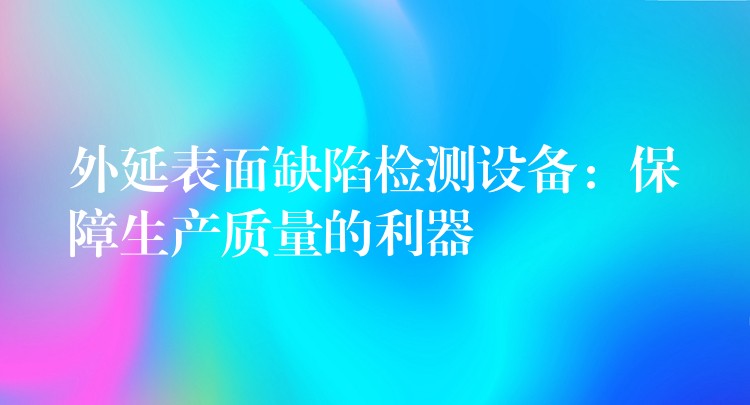 外延表面缺陷检测设备：保障生产质量的利器